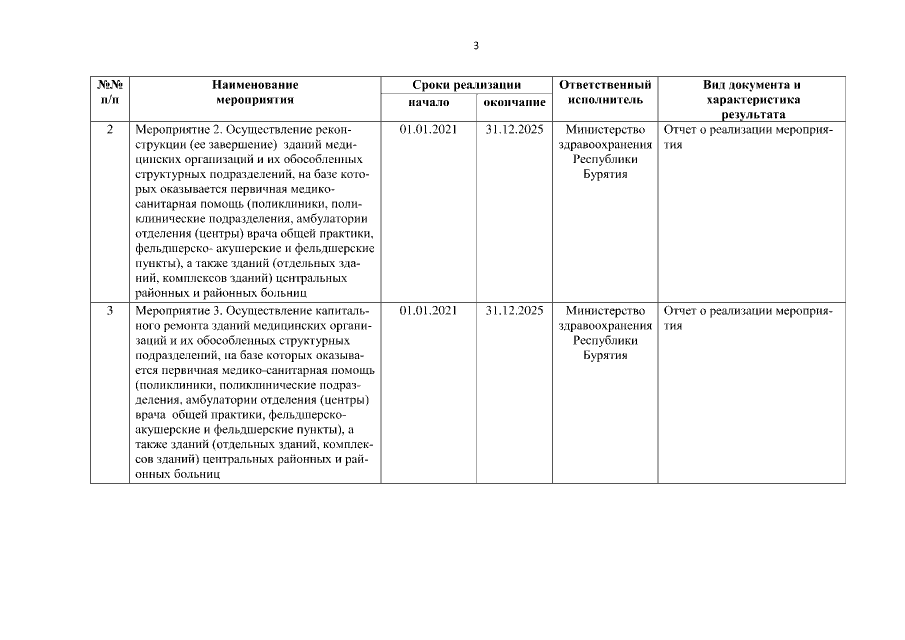 3

| №№ п/п | Наименование мероприятия | Сроки реализации начало | Сроки реализации окончание | Ответственный исполнитель | Вид документа и характеристика результата |
|---|---|---|---|---|---|
| 2 | Мероприятие 2. Осуществление реконструкции (ее завершение) зданий медицинских организаций и их обособленных структурных подразделений, на базе которых оказывается первичная медико-санитарная помощь (поликлиники, поликлинические подразделения, амбулатории отделения (центры) врача общей практики, фельдшерско- акушерские и фельдшерские пункты), а также зданий (отдельных зданий, комплексов зданий) центральных районных и районных больниц | 01.01.2021 | 31.12.2025 | Министерство здравоохранения Республики Бурятия | Отчет о реализации мероприятия |
| 3 | Мероприятие 3. Осуществление капитального ремонта зданий медицинских организаций и их обособленных структурных подразделений, на базе которых оказывается первичная медико-санитарная помощь (поликлиники, поликлинические подразделения, амбулатории отделения (центры) врача общей практики, фельдшерско-акушерские и фельдшерские пункты), а также зданий (отдельных зданий, комплексов зданий) центральных районных и районных больниц | 01.01.2021 | 31.12.2025 | Министерство здравоохранения Республики Бурятия | Отчет о реализации мероприятия |